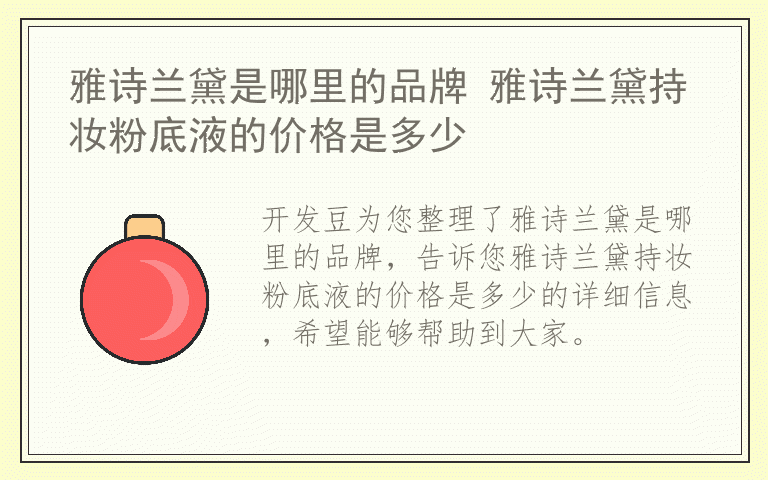 雅诗兰黛是哪里的品牌 雅诗兰黛持妆粉底液的价格是多少

开发豆为您整理了雅诗兰黛是哪里的品牌，告诉您雅诗兰黛持妆粉底液的价格是多少的详细信息，希望能够帮助到大家。